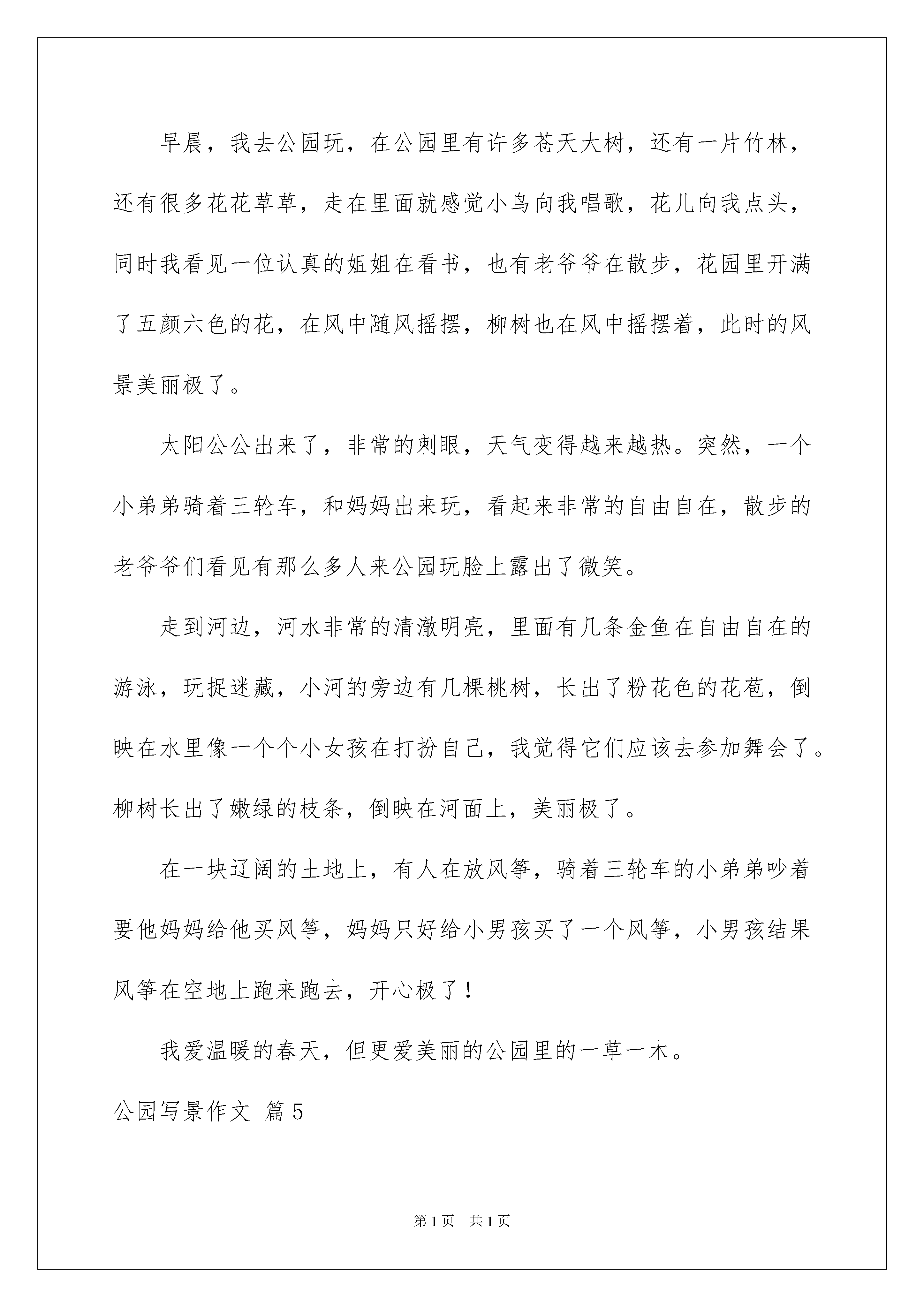 早晨，我去公园玩，在公园里有许多苍天大树，还有一片竹林，还有很多花花草草，走在里面就感觉小鸟向我唱歌，花儿向我点头，同时我看见一位认真的姐姐在看书，也有老爷爷在散步，花园里开满了五颜六色的花，在风中随风摇摆，柳树也在风中摇摆着，此时的风景美丽极了。

太阳公公出来了，非常的刺眼，天气变得越来越热。突然，一个小弟弟骑着三轮车，和妈妈出来玩，看起来非常的自由自在，散步的老爷爷们看见有那么多人来公园玩脸上露出了微笑。

走到河边，河水非常的清澈明亮，里面有几条金鱼在自由自在的游泳，玩捉迷藏，小河的旁边有几棵桃树，长出了粉花色的花苞，倒映在水里像一个个小女孩在打扮自己，我觉得它们应该去参加舞会了。柳树长出了嫩绿的枝条，倒映在河面上，美丽极了。

在一块辽阔的土地上，有人在放风筝，骑着三轮车的小弟弟吵着要他妈妈给他买风筝，妈妈只好给小男孩买了一个风筝，小男孩结果风筝在空地上跑来跑去，开心极了！

我爱温暖的春天，但更爱美丽的公园里的一草一木。

公园写景作文 篇5

第1页 共1页